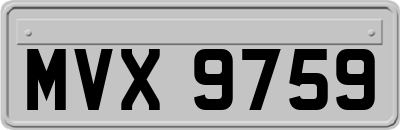 MVX 9759